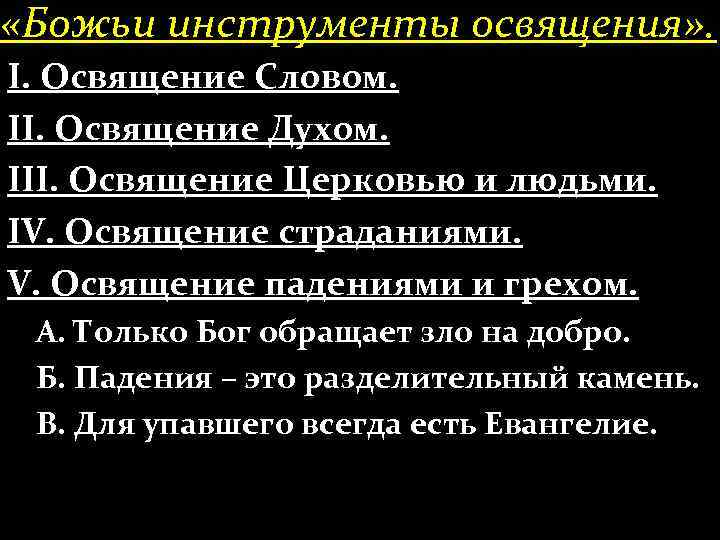 «Божьи инструменты освящения».

I. Освящение Словом.

II. Освящение Духом.

III. Освящение Церковью и людьми.

IV. Освящение страданиями.

V. Освящение падениями и грехом.

А. Только Бог обращает зло на добро.

Б. Падения – это разделительный камень.

В. Для упавшего всегда есть Евангелие.